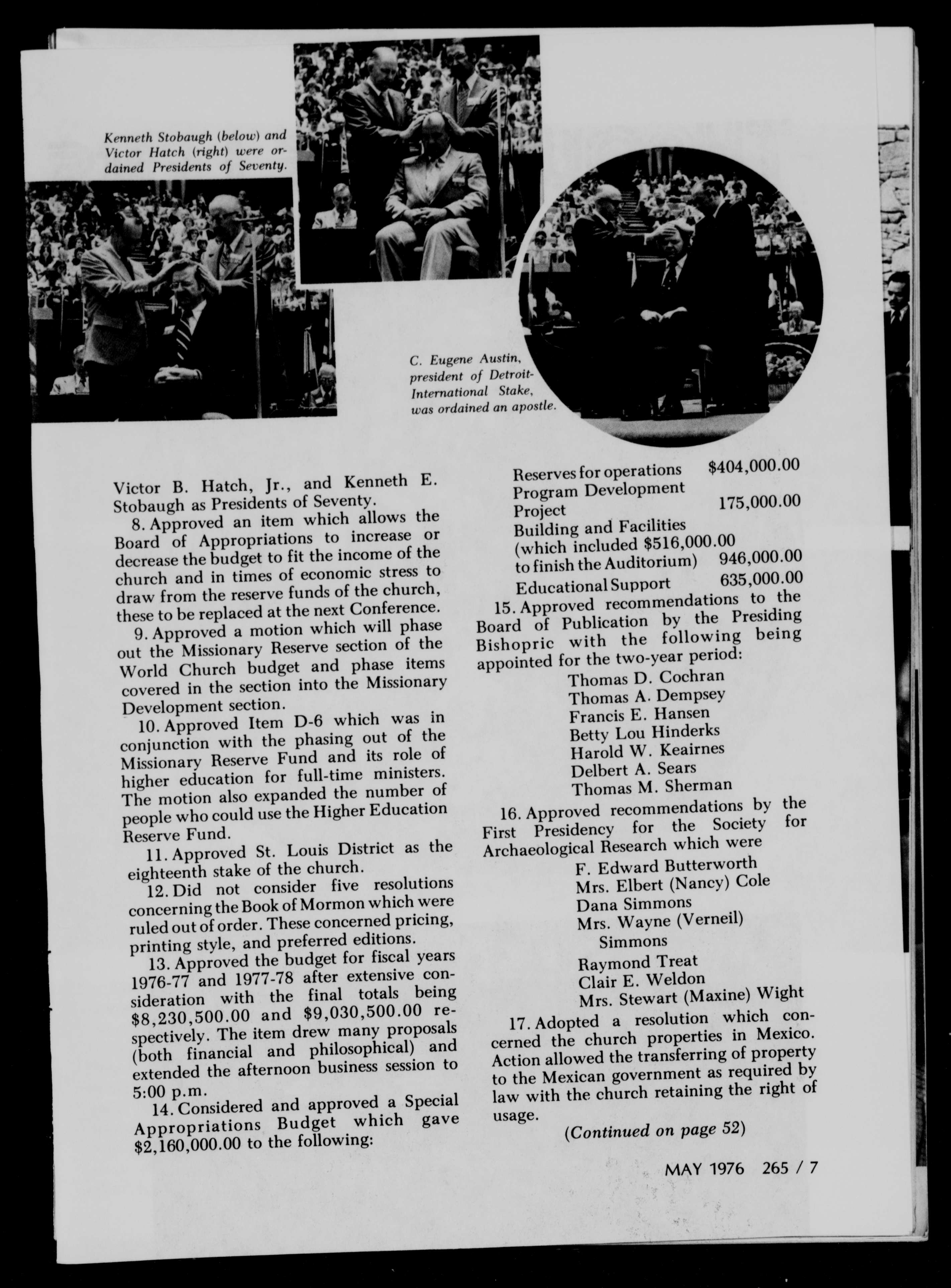 Kenneth Stobaugh (below) and Victor Hatch (right) were ordained Presidents of Seventy.

C. Eugene Austin, president of Detroit-International Stake, was ordained an apostle.

Victor B. Hatch, Jr., and Kenneth E. Stobaugh as Presidents of Seventy.

8. Approved an item which allows the Board of Appropriations to increase or decrease the budget to fit the income of the church and in times of economic stress to draw from the reserve funds of the church, these to be replaced at the next Conference.

9. Approved a motion which will phase out the Missionary Reserve section of the World Church budget and phase items covered in the section into the Missionary Development section.

10. Approved Item D-6 which was in conjunction with the phasing out of the Missionary Reserve Fund and its role of higher education for full-time ministers. The motion also expanded the number of people who could use the Higher Education Reserve Fund.

11. Approved St. Louis District as the eighteenth stake of the church.

12. Did not consider five resolutions concerning the Book of Mormon which were ruled out of order. These concerned pricing, printing style, and preferred editions.

13. Approved the budget for fiscal years 1976-77 and 1977-78 after extensive consideration with the final totals being $8,230,500.00 and $9,030,500.00 respectively. The item drew many proposals (both financial and philosophical) and extended the afternoon business session to 5:00 p.m.

14. Considered and approved a Special Appropriations Budget which gave $2,160,000.00 to the following:

Reserves for operations $404,000.00
Program Development Project 175,000.00
Building and Facilities (which included $516,000.00 to finish the Auditorium) 946,000.00
Educational Support 635,000.00

15. Approved recommendations to the Board of Publication by the Presiding Bishopric with the following being appointed for the two-year period:

Thomas D. Cochran
Thomas A. Dempsey
Francis E. Hansen
Betty Lou Hinderks
Harold W. Keairnes
Delbert A. Sears
Thomas M. Sherman

16. Approved recommendations by the First Presidency for the Society for Archaeological Research which were

F. Edward Butterworth
Mrs. Elbert (Nancy) Cole
Dana Simmons
Mrs. Wayne (Verneil) Simmons
Raymond Treat
Clair E. Weldon
Mrs. Stewart (Maxine) Wight

17. Adopted a resolution which concerned the church properties in Mexico. Action allowed the transferring of property to the Mexican government as required by law with the church retaining the right of usage.

(Continued on page 52)

MAY 1976 265 / 7